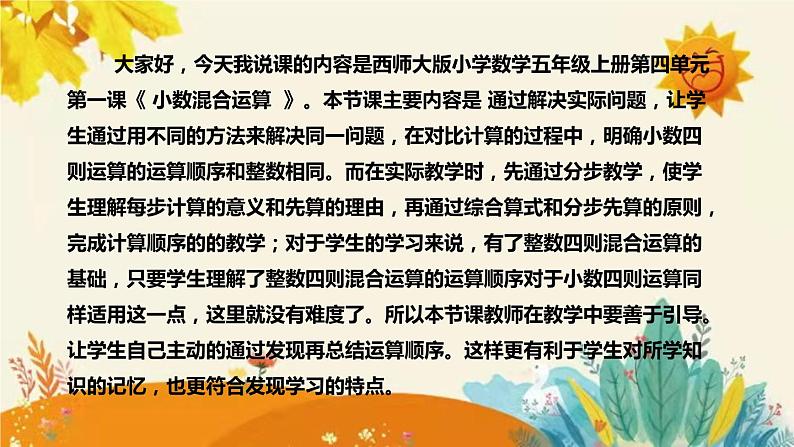 大家好，今天我说课的内容是西师大版小学数学五年级上册第四单元第一课《 小数混合运算 》。本节课主要内容是 通过解决实际问题，让学生通过用不同的方法来解决同一问题，在对比计算的过程中，明确小数四则运算的运算顺序和整数相同。而在实际教学时，先通过分步教学，使学生理解每步计算的意义和先算的理由，再通过综合算式和分步先算的原则，完成计算顺序的的教学；对于学生的学习来说，有了整数四则混合运算的基础，只要学生理解了整数四则混合运算的运算顺序对于小数四则运算同样适用这一点，这里就没有难度了。所以本节课教师在教学中要善于引导。让学生自己主动的通过发现再总结运算顺序。这样更有利于学生对所学知识的记忆，也更符合发现学习的特点。